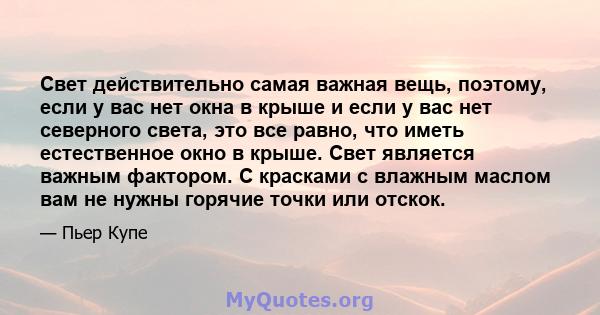 Свет действительно самая важная вещь, поэтому, если у вас нет окна в крыше и если у вас нет северного света, это все равно, что иметь естественное окно в крыше. Свет является важным фактором. С красками с влажным маслом вам не нужны горячие точки или отскок.

— Пьер Купе

MyQuotes.org